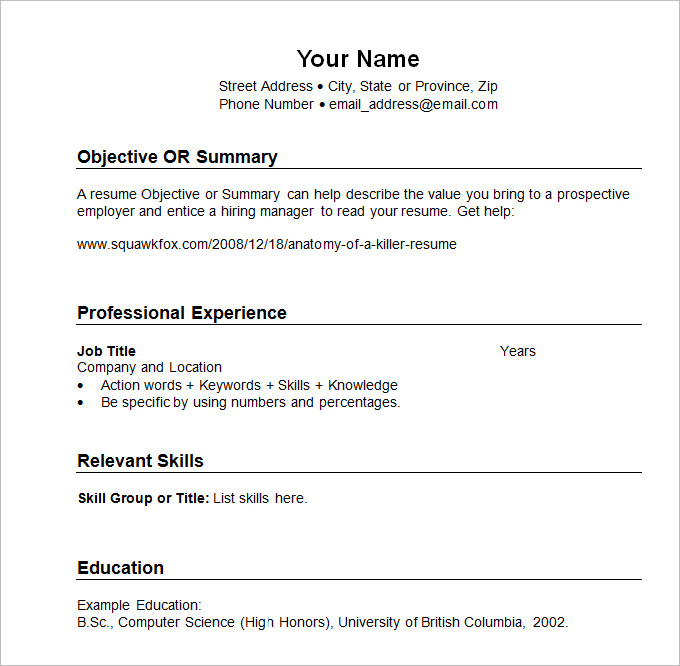 Your Name
Street Address • City, State or Province, Zip
Phone Number • email_address@email.com

Objective OR Summary

A resume Objective or Summary can help describe the value you bring to a prospective employer and entice a hiring manager to read your resume. Get help:

www.squawkfox.com/2008/12/18/anatomy-of-a-killer-resume

Professional Experience

Job Title Years
Company and Location
• Action words + Keywords + Skills + Knowledge
• Be specific by using numbers and percentages.

Relevant Skills

Skill Group or Title: List skills here.

Education

Example Education:
B.Sc., Computer Science (High Honors), University of British Columbia, 2002.